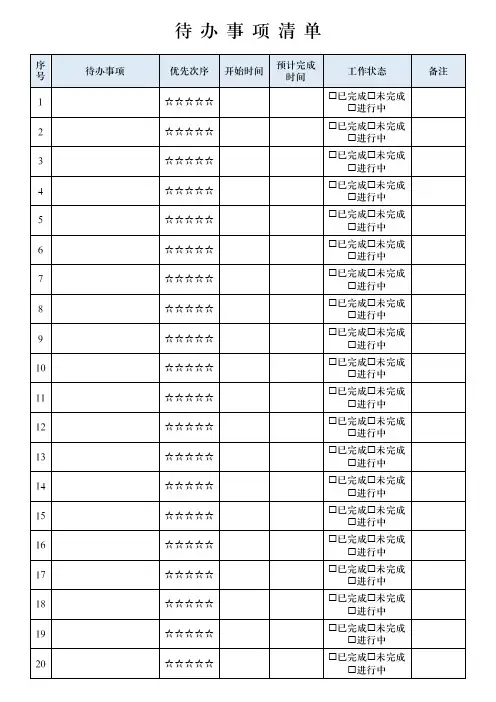 待办事项清单

| 序号 | 待办事项 | 优先次序 | 开始时间 | 预计完成时间 | 工作状态 | 备注 |
|---|---|---|---|---|---|---|
| 1 | | ☆☆☆☆☆ | | | □已完成□未完成 □进行中 | |
| 2 | | ☆☆☆☆☆ | | | □已完成□未完成 □进行中 | |
| 3 | | ☆☆☆☆☆ | | | □已完成□未完成 □进行中 | |
| 4 | | ☆☆☆☆☆ | | | □已完成□未完成 □进行中 | |
| 5 | | ☆☆☆☆☆ | | | □已完成□未完成 □进行中 | |
| 6 | | ☆☆☆☆☆ | | | □已完成□未完成 □进行中 | |
| 7 | | ☆☆☆☆☆ | | | □已完成□未完成 □进行中 | |
| 8 | | ☆☆☆☆☆ | | | □已完成□未完成 □进行中 | |
| 9 | | ☆☆☆☆☆ | | | □已完成□未完成 □进行中 | |
| 10 | | ☆☆☆☆☆ | | | □已完成□未完成 □进行中 | |
| 11 | | ☆☆☆☆☆ | | | □已完成□未完成 □进行中 | |
| 12 | | ☆☆☆☆☆ | | | □已完成□未完成 □进行中 | |
| 13 | | ☆☆☆☆☆ | | | □已完成□未完成 □进行中 | |
| 14 | | ☆☆☆☆☆ | | | □已完成□未完成 □进行中 | |
| 15 | | ☆☆☆☆☆ | | | □已完成□未完成 □进行中 | |
| 16 | | ☆☆☆☆☆ | | | □已完成□未完成 □进行中 | |
| 17 | | ☆☆☆☆☆ | | | □已完成□未完成 □进行中 | |
| 18 | | ☆☆☆☆☆ | | | □已完成□未完成 □进行中 | |
| 19 | | ☆☆☆☆☆ | | | □已完成□未完成 □进行中 | |
| 20 | | ☆☆☆☆☆ | | | □已完成□未完成 □进行中 | |